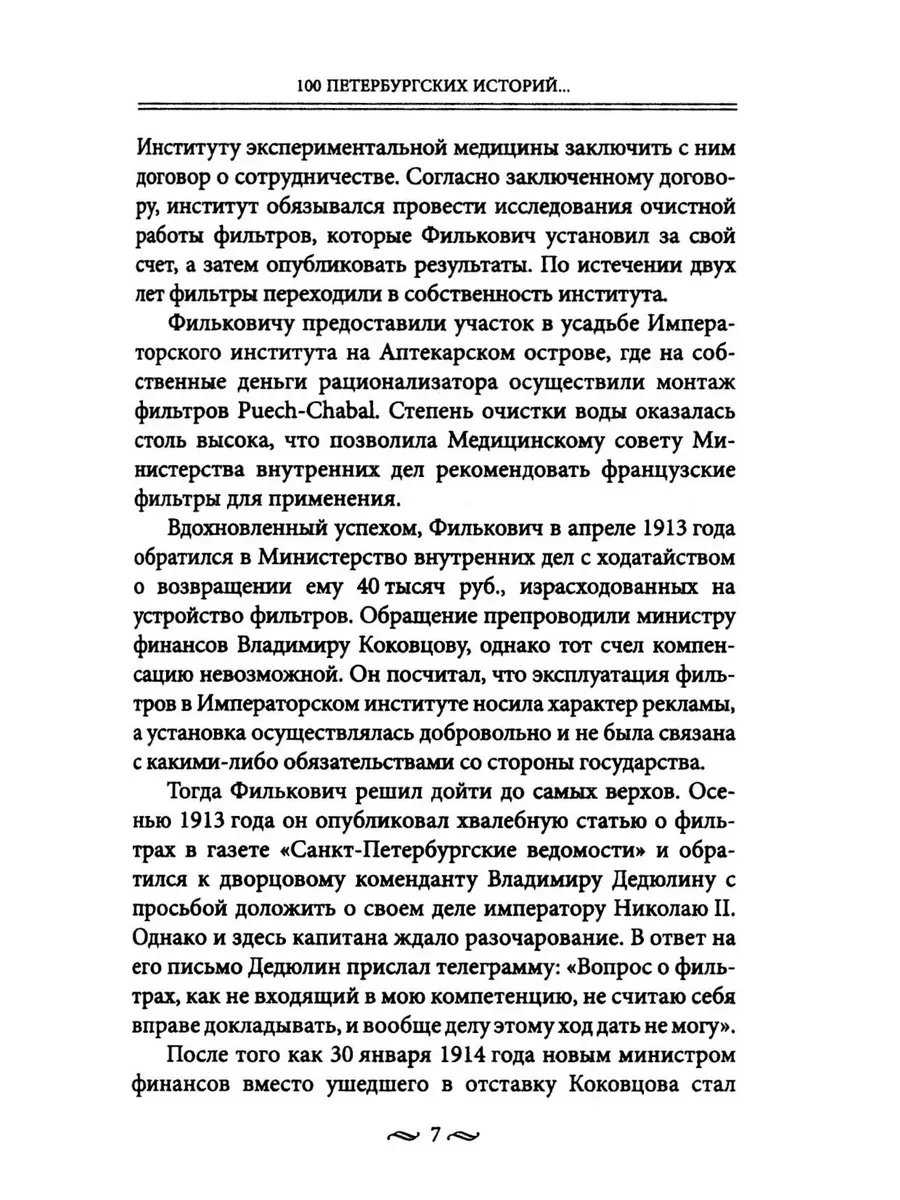 100 ПЕТЕРБУРГСКИХ ИСТОРИЙ...

Институту экспериментальной медицины заключить с ним договор о сотрудничестве. Согласно заключенному договору, институт обязывался провести исследования очистной работы фильтров, которые Филькович установил за свой счет, а затем опубликовать результаты. По истечении двух лет фильтры переходили в собственность института.

Фильковичу предоставили участок в усадьбе Императорского института на Аптекарском острове, где на собственные деньги рационализатора осуществили монтаж фильтров Puech-Chabal. Степень очистки воды оказалась столь высока, что позволила Медицинскому совету Министерства внутренних дел рекомендовать французские фильтры для применения.

Вдохновленный успехом, Филькович в апреле 1913 года обратился в Министерство внутренних дел с ходатайством о возвращении ему 40 тысяч руб., израсходованных на устройство фильтров. Обращение препроводили министру финансов Владимиру Коковцову, однако тот счел компенсацию невозможной. Он посчитал, что эксплуатация фильтров в Императорском институте носила характер рекламы, а установка осуществлялась добровольно и не была связана с какими-либо обязательствами со стороны государства.

Тогда Филькович решил дойти до самых верхов. Осенью 1913 года он опубликовал хвалебную статью о фильтрах в газете «Санкт-Петербургские ведомости» и обратился к дворцовому коменданту Владимиру Дедюлину с просьбой доложить о своем деле императору Николаю II. Однако и здесь капитана ждало разочарование. В ответ на его письмо Дедюлин прислал телеграмму: «Вопрос о фильтрах, как не входящий в мою компетенцию, не считаю себя вправе докладывать, и вообще делу этому ход дать не могу».

После того как 30 января 1914 года новым министром финансов вместо ушедшего в отставку Коковцова стал

7